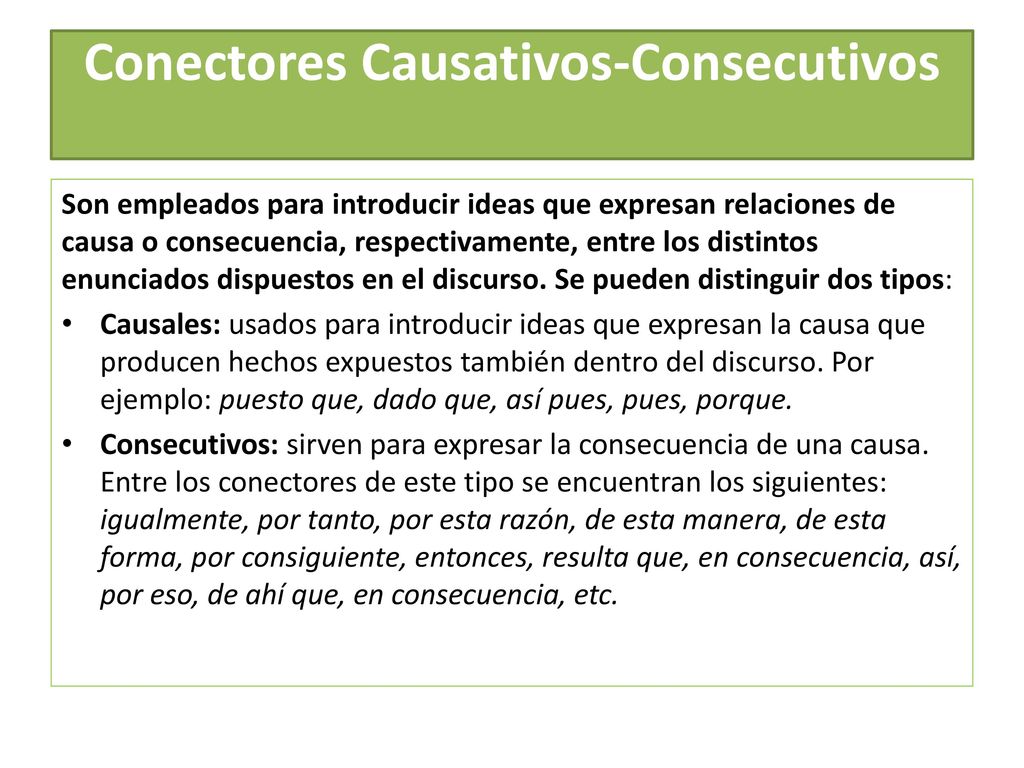 Conectores Causativos-Consecutivos

Son empleados para introducir ideas que expresan relaciones de causa o consecuencia, respectivamente, entre los distintos enunciados dispuestos en el discurso. Se pueden distinguir dos tipos:

• Causales: usados para introducir ideas que expresan la causa que producen hechos expuestos también dentro del discurso. Por ejemplo: puesto que, dado que, así pues, pues, porque.

• Consecutivos: sirven para expresar la consecuencia de una causa. Entre los conectores de este tipo se encuentran los siguientes: igualmente, por tanto, por esta razón, de esta manera, de esta forma, por consiguiente, entonces, resulta que, en consecuencia, así, por eso, de ahí que, en consecuencia, etc.